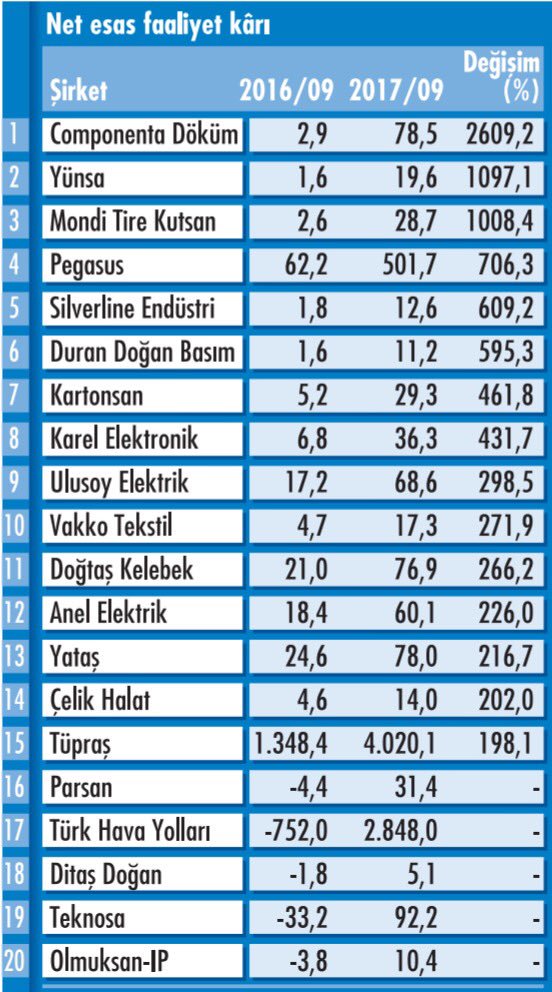 Net esas faaliyet kârı

| | Şirket | 2016/09 | 2017/09 | Değişim (%) |
|---|---|---|---|---|
| 1 | Componenta Döküm | 2,9 | 78,5 | 2609,2 |
| 2 | Yünsa | 1,6 | 19,6 | 1097,1 |
| 3 | Mondi Tire Kutsan | 2,6 | 28,7 | 1008,4 |
| 4 | Pegasus | 62,2 | 501,7 | 706,3 |
| 5 | Silverline Endüstri | 1,8 | 12,6 | 609,2 |
| 6 | Duran Doğan Basım | 1,6 | 11,2 | 595,3 |
| 7 | Kartonsan | 5,2 | 29,3 | 461,8 |
| 8 | Karel Elektronik | 6,8 | 36,3 | 431,7 |
| 9 | Ulusoy Elektrik | 17,2 | 68,6 | 298,5 |
| 10 | Vakko Tekstil | 4,7 | 17,3 | 271,9 |
| 11 | Doğtaş Kelebek | 21,0 | 76,9 | 266,2 |
| 12 | Anel Elektrik | 18,4 | 60,1 | 226,0 |
| 13 | Yataş | 24,6 | 78,0 | 216,7 |
| 14 | Çelik Halat | 4,6 | 14,0 | 202,0 |
| 15 | Tüpraş | 1.348,4 | 4.020,1 | 198,1 |
| 16 | Parsan | -4,4 | 31,4 | - |
| 17 | Türk Hava Yolları | -752,0 | 2.848,0 | - |
| 18 | Ditaş Doğan | -1,8 | 5,1 | - |
| 19 | Teknosa | -33,2 | 92,2 | - |
| 20 | Olmuksan-IP | -3,8 | 10,4 | - |